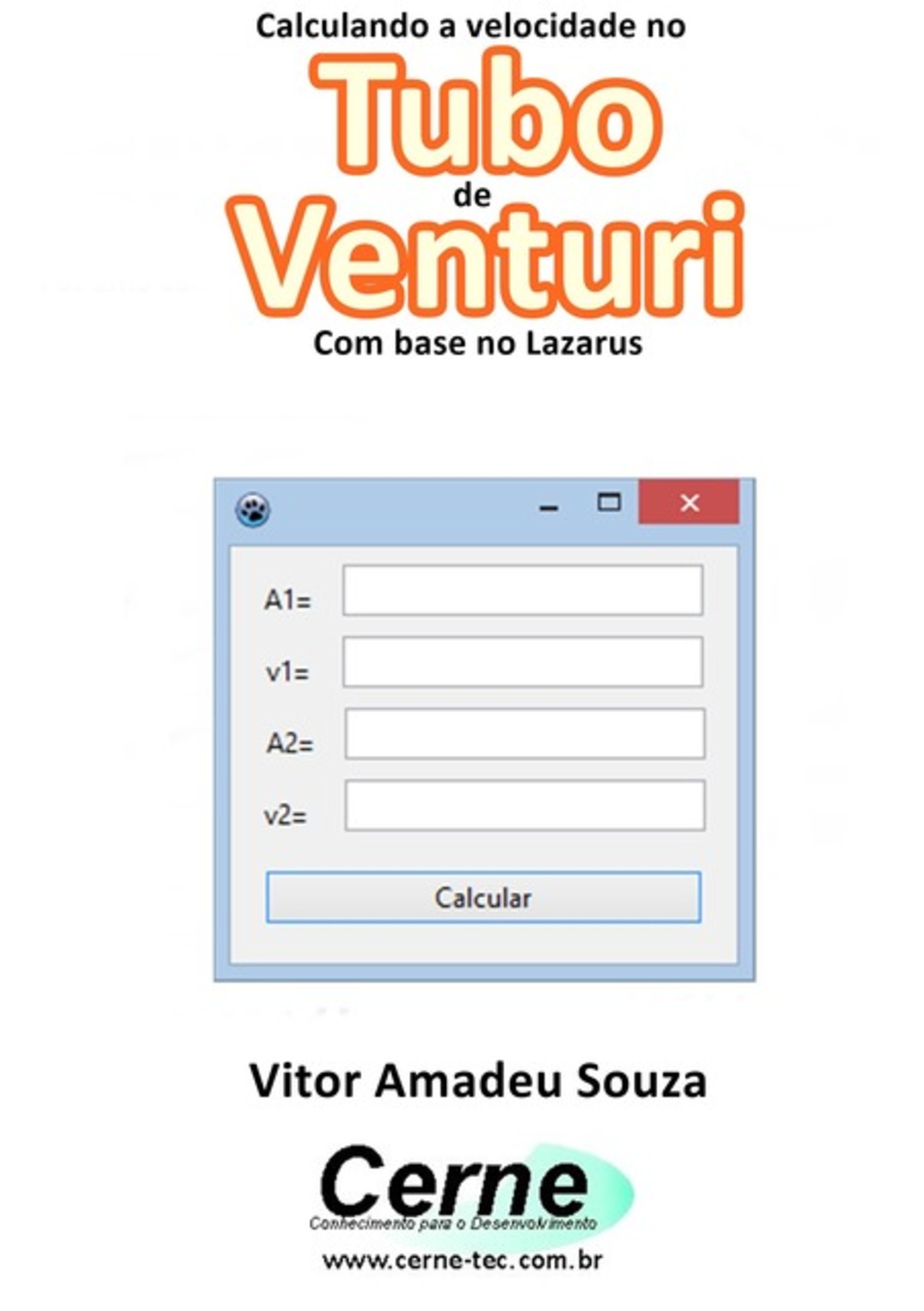 Calculando a velocidade no
Tubo
de
Venturi
Com base no Lazarus

A1=
v1=
A2=
v2=
Calcular

Vitor Amadeu Souza

Cerne
Conhecimento para o Desenvolvimento
www.cerne-tec.com.br